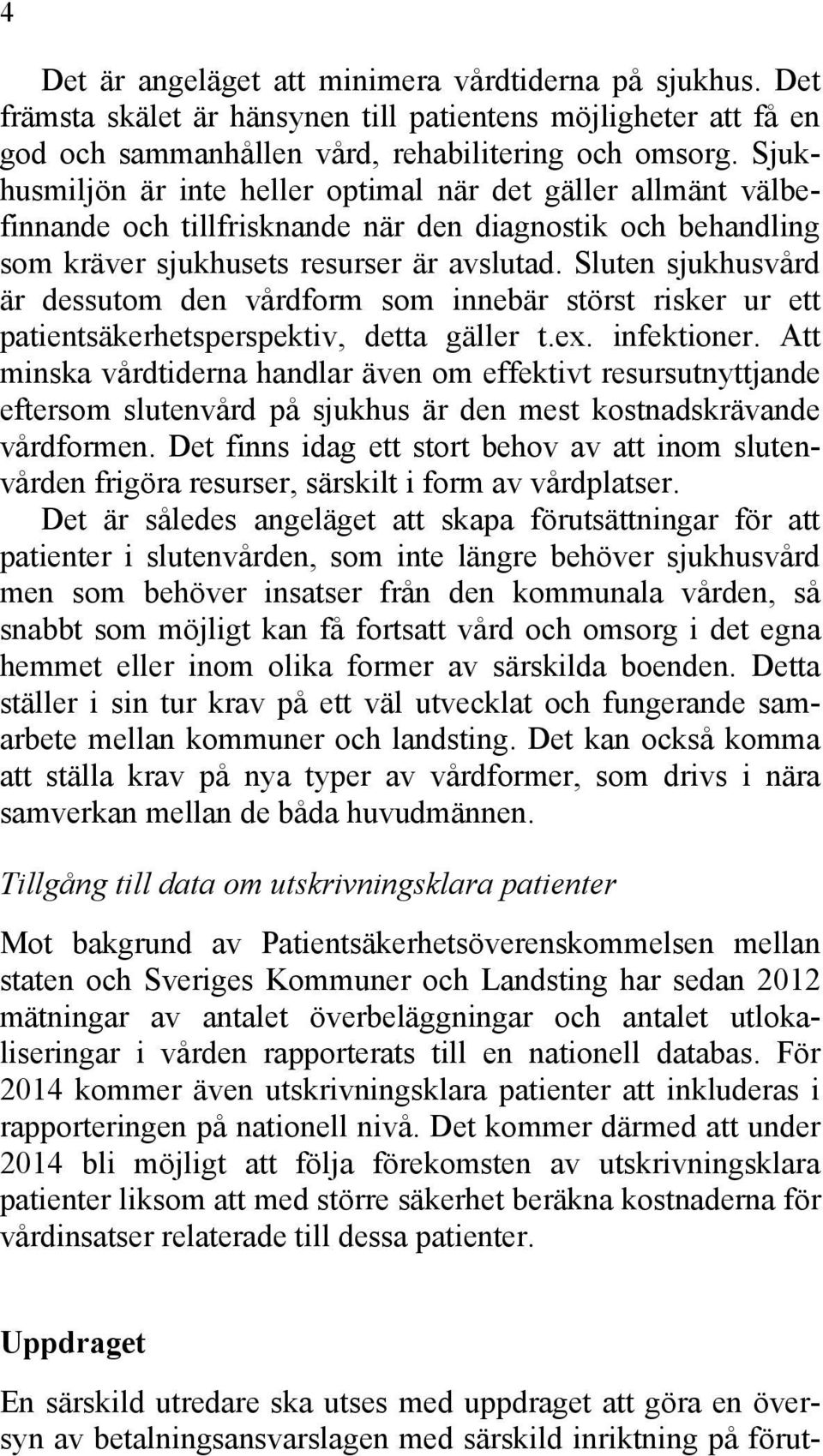 4

Det är angeläget att minimera vårdtiderna på sjukhus. Det främsta skälet är hänsynen till patientens möjligheter att få en god och sammanhållen vård, rehabilitering och omsorg. Sjukhusmiljön är inte heller optimal när det gäller allmänt välbefinnande och tillfrisknande när den diagnostik och behandling som kräver sjukhusets resurser är avslutad. Sluten sjukhusvård är dessutom den vårdform som innebär störst risker ur ett patientsäkerhetsperspektiv, detta gäller t.ex. infektioner. Att minska vårdtiderna handlar även om effektivt resursutnyttjande eftersom slutenvård på sjukhus är den mest kostnadskrävande vårdformen. Det finns idag ett stort behov av att inom slutenvården frigöra resurser, särskilt i form av vårdplatser.

Det är således angeläget att skapa förutsättningar för att patienter i slutenvården, som inte längre behöver sjukhusvård men som behöver insatser från den kommunala vården, så snabbt som möjligt kan få fortsatt vård och omsorg i det egna hemmet eller inom olika former av särskilda boenden. Detta ställer i sin tur krav på ett väl utvecklat och fungerande samarbete mellan kommuner och landsting. Det kan också komma att ställa krav på nya typer av vårdformer, som drivs i nära samverkan mellan de båda huvudmännen.

Tillgång till data om utskrivningsklara patienter

Mot bakgrund av Patientsäkerhetsöverenskommelsen mellan staten och Sveriges Kommuner och Landsting har sedan 2012 mätningar av antalet överbeläggningar och antalet utlokaliseringar i vården rapporterats till en nationell databas. För 2014 kommer även utskrivningsklara patienter att inkluderas i rapporteringen på nationell nivå. Det kommer därmed att under 2014 bli möjligt att följa förekomsten av utskrivningsklara patienter liksom att med större säkerhet beräkna kostnaderna för vårdinsatser relaterade till dessa patienter.

Uppdraget

En särskild utredare ska utses med uppdraget att göra en översyn av betalningsansvarslagen med särskild inriktning på förut-